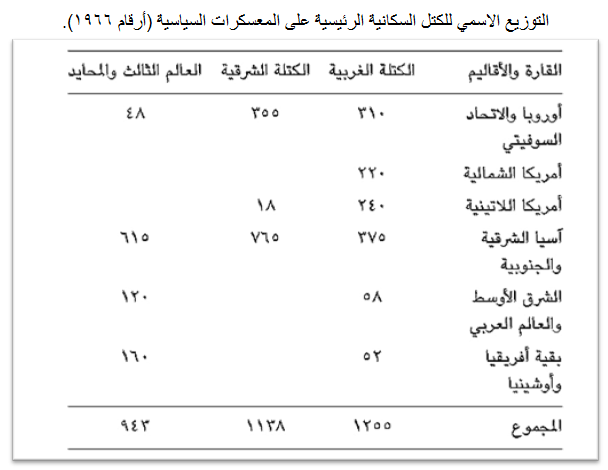 التوزيع الاسمي للكتل السكانية الرئيسية على المعسكرات السياسية (أرقام ١٩٦٦).

| القارة والأقاليم | الكتلة الغربية | الكتلة الشرقية | العالم الثالث والمحايد |
|---|---|---|---|
| أوروبا والاتحاد السوفيتي | ٣١٠ | ٣٥٥ | ٤٨ |
| أمريكا الشمالية | ٢٢٠ | | |
| أمريكا اللاتينية | ٢٤٠ | ١٨ | |
| آسيا الشرقية والجنوبية | ٣٧٥ | ٧٦٥ | ٦١٥ |
| الشرق الأوسط والعالم العربي | ٥٨ | | ١٢٠ |
| بقية أفريقيا وأوشينيا | ٥٢ | | ١٦٠ |
| المجموع | ١٢٥٥ | ١١٣٨ | ٩٤٣ |